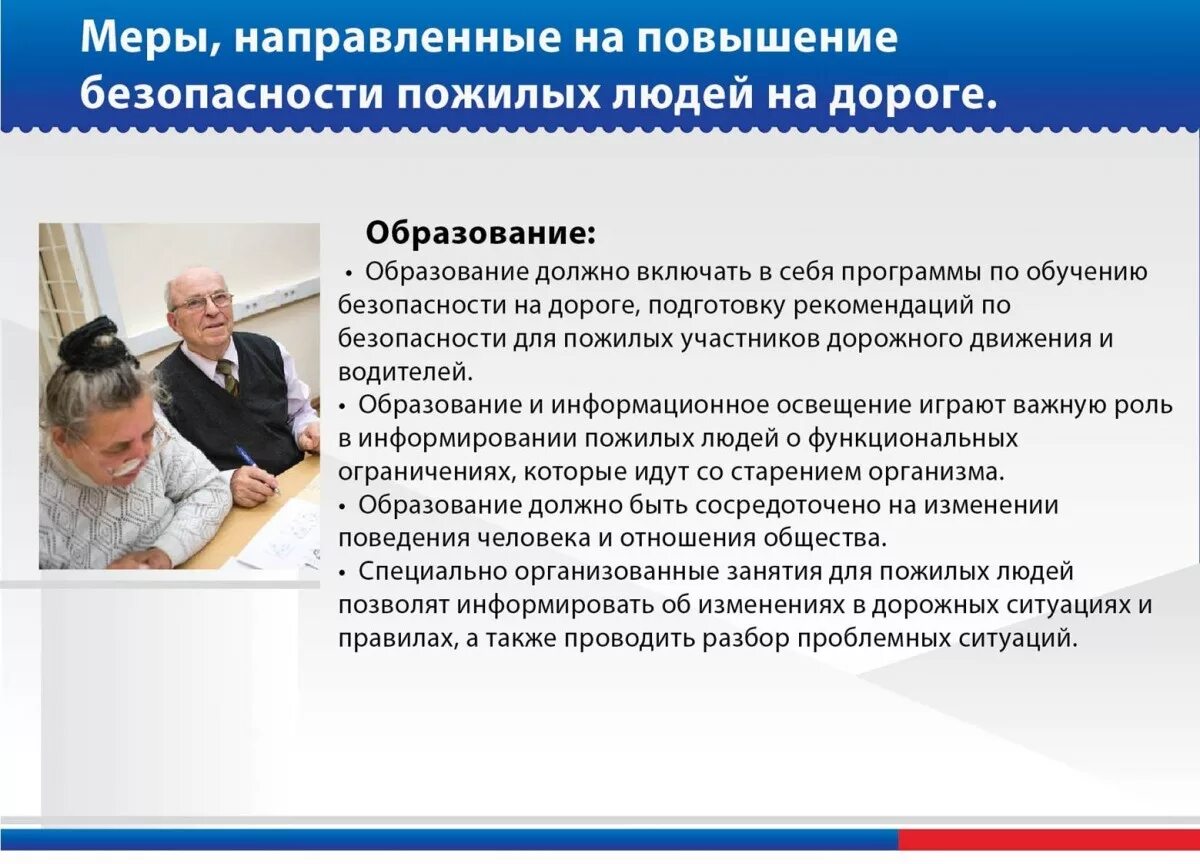 Меры, направленные на повышение безопасности пожилых людей на дороге.

Образование:

• Образование должно включать в себя программы по обучению безопасности на дороге, подготовку рекомендаций по безопасности для пожилых участников дорожного движения и водителей.

• Образование и информационное освещение играют важную роль в информировании пожилых людей о функциональных ограничениях, которые идут со старением организма.

• Образование должно быть сосредоточено на изменении поведения человека и отношения общества.

• Специально организованные занятия для пожилых людей позволят информировать об изменениях в дорожных ситуациях и правилах, а также проводить разбор проблемных ситуаций.